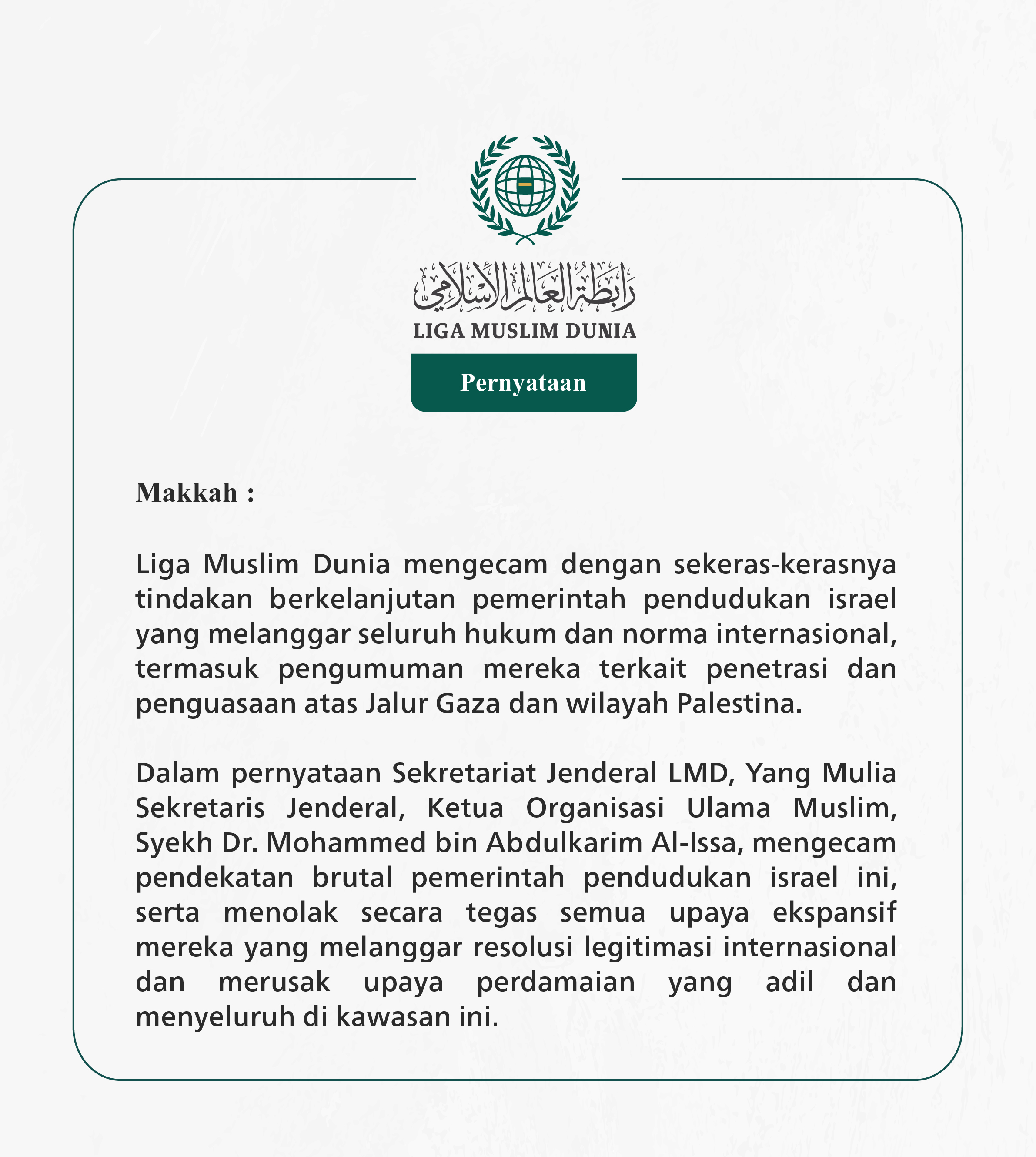 رابطة العالم الإسلامي
LIGA MUSLIM DUNIA

Pernyataan

Makkah :

Liga Muslim Dunia mengecam dengan sekeras-kerasnya tindakan berkelanjutan pemerintah pendudukan israel yang melanggar seluruh hukum dan norma internasional, termasuk pengumuman mereka terkait penetrasi dan penguasaan atas Jalur Gaza dan wilayah Palestina.

Dalam pernyataan Sekretariat Jenderal LMD, Yang Mulia Sekretaris Jenderal, Ketua Organisasi Ulama Muslim, Syekh Dr. Mohammed bin Abdulkarim Al-Issa, mengecam pendekatan brutal pemerintah pendudukan israel ini, serta menolak secara tegas semua upaya ekspansif mereka yang melanggar resolusi legitimasi internasional dan merusak upaya perdamaian yang adil dan menyeluruh di kawasan ini.